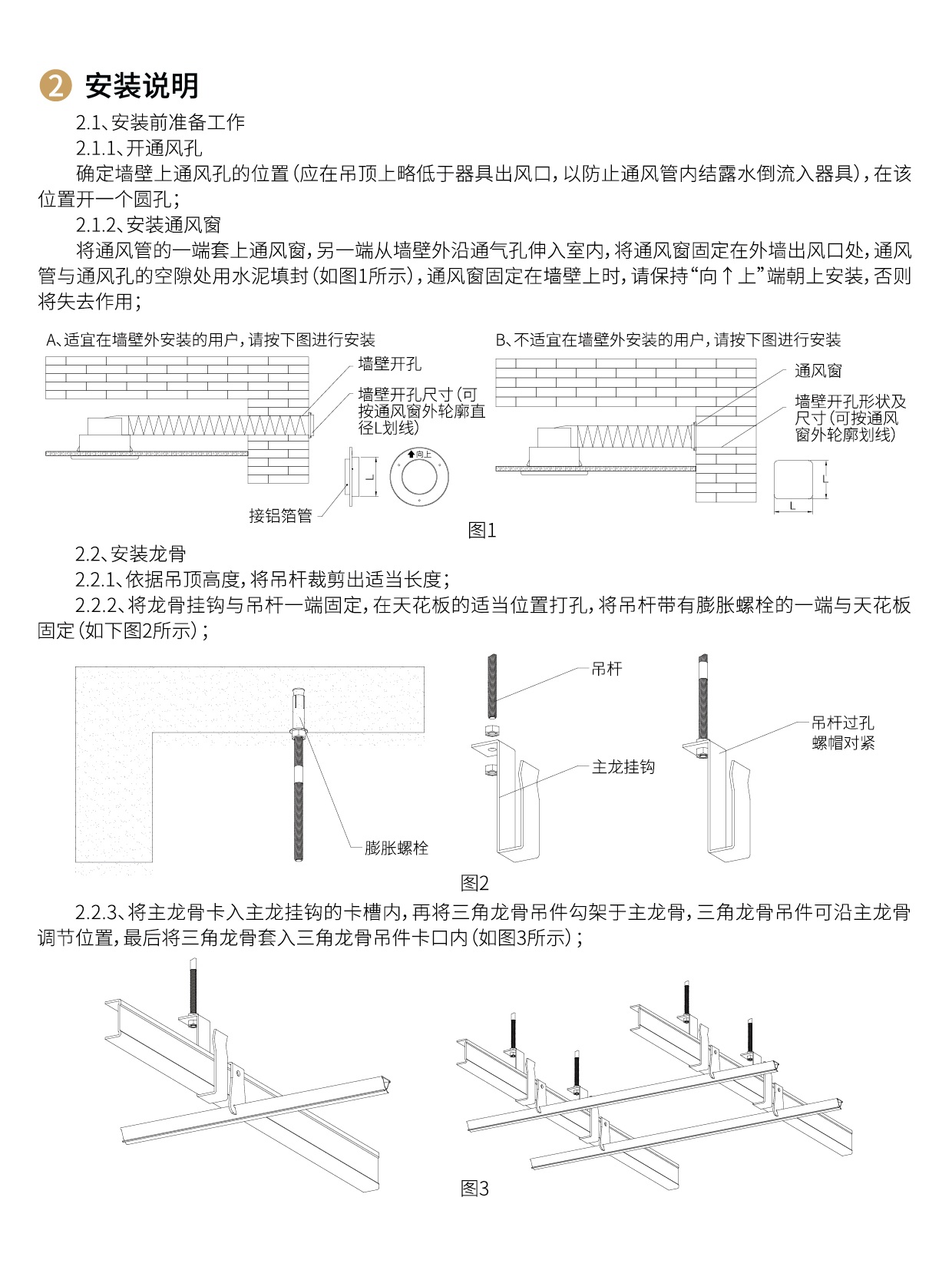 2 安装说明

2.1、安装前准备工作

2.1.1、开通风孔

确定墙壁上通风孔的位置（应在吊顶上略低于器具出风口，以防止通风管内结露水倒流入器具），在该位置开一个圆孔；

2.1.2、安装通风窗

将通风管的一端套上通风窗，另一端从墙壁外沿通气孔伸入室内，将通风窗固定在外墙出风口处，通风管与通风孔的空隙处用水泥填封（如图1所示），通风窗固定在墙壁上时，请保持“向↑上”端朝上安装，否则将失去作用；

A、适宜在墙壁外安装的用户，请按下图进行安装

墙壁开孔

墙壁开孔尺寸（可按通风窗外轮廓直径L划线）

L

向上

接铝箔管

B、不适宜在墙壁外安装的用户，请按下图进行安装

通风窗

墙壁开孔形状及尺寸（可按通风窗外轮廓划线）

L

L

图1

2.2、安装龙骨

2.2.1、依据吊顶高度，将吊杆裁剪出适当长度；

2.2.2、将龙骨挂钩与吊杆一端固定，在天花板的适当位置打孔，将吊杆带有膨胀螺栓的一端与天花板固定（如下图2所示）；

膨胀螺栓

吊杆

主龙挂钩

吊杆过孔螺帽对紧

图2

2.2.3、将主龙骨卡入主龙挂钩的卡槽内，再将三角龙骨吊件勾架于主龙骨，三角龙骨吊件可沿主龙骨调节位置，最后将三角龙骨套入三角龙骨吊件卡口内（如图3所示）；

图3